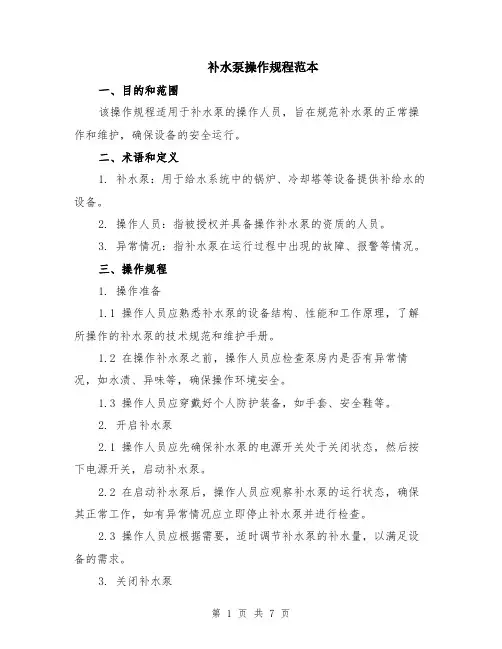 补水泵操作规程范本

一、目的和范围

该操作规程适用于补水泵的操作人员，旨在规范补水泵的正常操作和维护，确保设备的安全运行。

二、术语和定义

1. 补水泵：用于给水系统中的锅炉、冷却塔等设备提供补给水的设备。

2. 操作人员：指被授权并具备操作补水泵的资质的人员。

3. 异常情况：指补水泵在运行过程中出现的故障、报警等情况。

三、操作规程

1. 操作准备

1.1 操作人员应熟悉补水泵的设备结构、性能和工作原理，了解所操作的补水泵的技术规范和维护手册。

1.2 在操作补水泵之前，操作人员应检查泵房内是否有异常情况，如水渍、异味等，确保操作环境安全。

1.3 操作人员应穿戴好个人防护装备，如手套、安全鞋等。

2. 开启补水泵

2.1 操作人员应先确保补水泵的电源开关处于关闭状态，然后按下电源开关，启动补水泵。

2.2 在启动补水泵后，操作人员应观察补水泵的运行状态，确保其正常工作，如有异常情况应立即停止补水泵并进行检查。

2.3 操作人员应根据需要，适时调节补水泵的补水量，以满足设备的需求。

3. 关闭补水泵

第 1 页 共 7 页